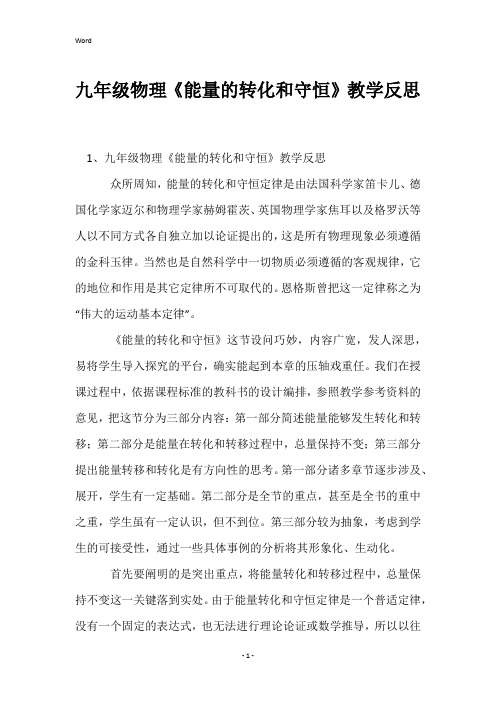 Word

九年级物理《能量的转化和守恒》教学反思

1、九年级物理《能量的转化和守恒》教学反思

众所周知，能量的转化和守恒定律是由法国科学家笛卡儿、德国化学家迈尔和物理学家赫姆霍茨、英国物理学家焦耳以及格罗沃等人以不同方式各自独立加以论证提出的，这是所有物理现象必须遵循的金科玉律。当然也是自然科学中一切物质必须遵循的客观规律，它的地位和作用是其它定律所不可取代的。恩格斯曾把这一定律称之为“伟大的运动基本定律”。

《能量的转化和守恒》这节设问巧妙，内容广宽，发人深思，易将学生导入探究的平台，确实能起到本章的压轴戏重任。我们在授课过程中，依据课程标准的教科书的设计编排，参照教学参考资料的意见，把这节分为三部分内容：第一部分简述能量能够发生转化和转移；第二部分是能量在转化和转移过程中，总量保持不变；第三部分提出能量转移和转化是有方向性的思考。第一部分诸多章节逐步涉及、展开，学生有一定基础。第二部分是全节的重点，甚至是全书的重中之重，学生虽有一定认识，但不到位。第三部分较为抽象，考虑到学生的可接受性，通过一些具体事例的分析将其形象化、生动化。

首先要阐明的是突出重点，将能量转化和转移过程中，总量保持不变这一关键落到实处。由于能量转化和守恒定律是一个普适定律，没有一个固定的表达式，也无法进行理论论证或数学推导，所以以往

- 1 -